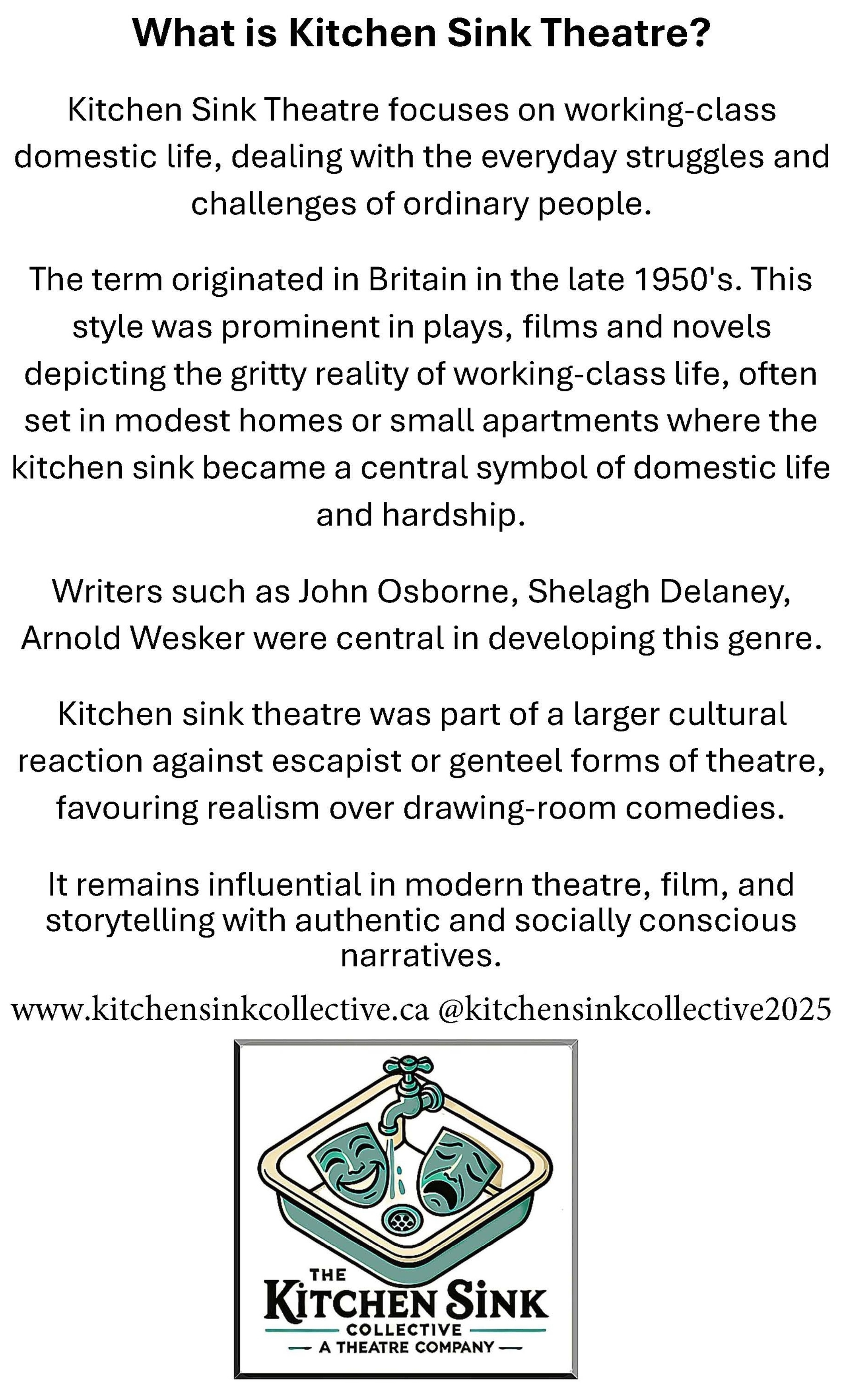 What is Kitchen Sink Theatre?

Kitchen Sink Theatre focuses on working-class domestic life, dealing with the everyday struggles and challenges of ordinary people.

The term originated in Britain in the late 1950's. This style was prominent in plays, films and novels depicting the gritty reality of working-class life, often set in modest homes or small apartments where the kitchen sink became a central symbol of domestic life and hardship.

Writers such as John Osborne, Shelagh Delaney, Arnold Wesker were central in developing this genre.

Kitchen sink theatre was part of a larger cultural reaction against escapist or genteel forms of theatre, favouring realism over drawing-room comedies.

It remains influential in modern theatre, film, and storytelling with authentic and socially conscious narratives.

www.kitchensinkcollective.ca @kitchensinkcollective2025

THE
KITCHEN SINK
COLLECTIVE
— A THEATRE COMPANY —